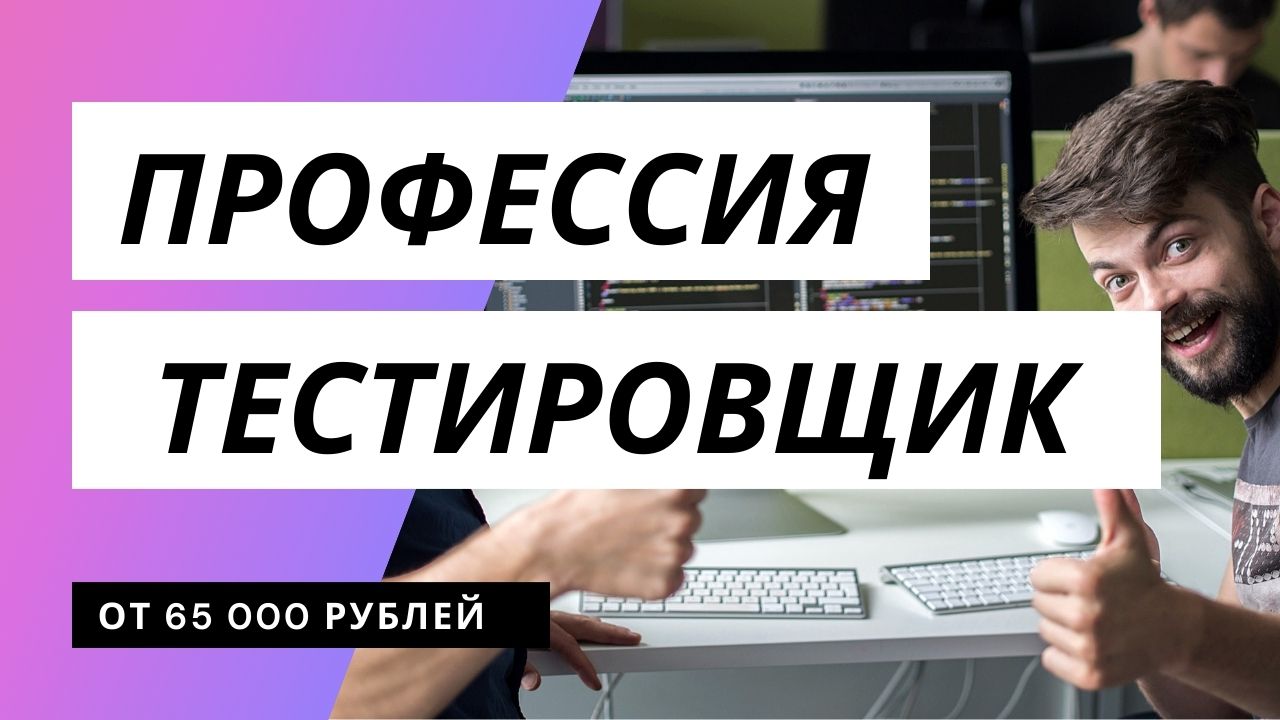 ПРОФЕССИЯ
ТЕСТИРОВЩИК

ОТ 65 000 РУБЛЕЙ